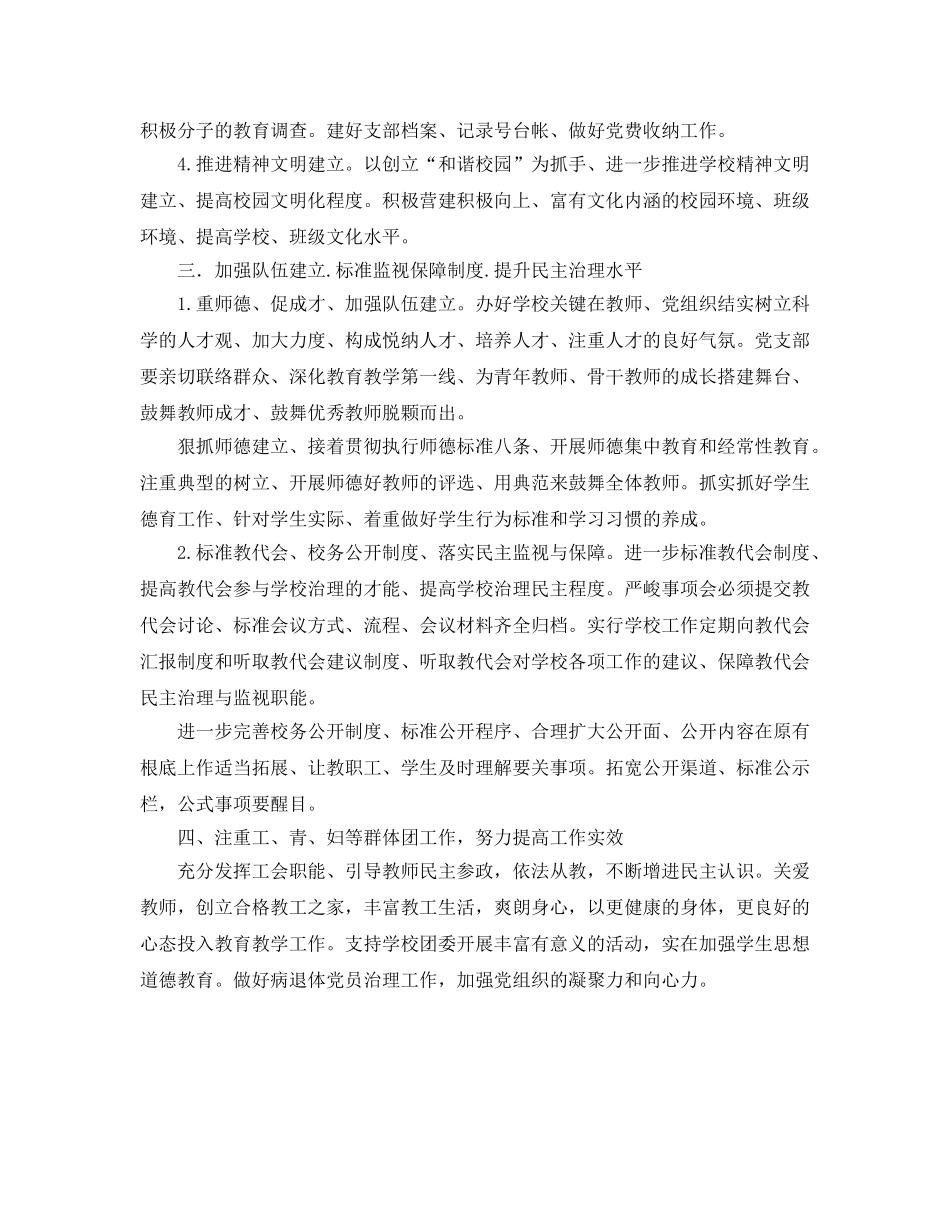 积极分子的教育调查。建好支部档案、记录号台帐、做好党费收纳工作。

4.推进精神文明建立。以创立“和谐校园”为抓手、进一步推进学校精神文明建立、提高校园文明化程度。积极营建积极向上、富有文化内涵的校园环境、班级环境、提高学校、班级文化水平。

三．加强队伍建立.标准监视保障制度.提升民主治理水平

1.重师德、促成才、加强队伍建立。办好学校关键在教师、党组织结实树立科学的人才观、加大力度、构成悦纳人才、培养人才、注重人才的良好气氛。党支部要亲切联络群众、深化教育教学第一线、为青年教师、骨干教师的成长搭建舞台、鼓舞教师成才、鼓舞优秀教师脱颖而出。

狠抓师德建立、接着贯彻执行师德标准八条、开展师德集中教育和经常性教育。注重典型的树立、开展师德好教师的评选、用典范来鼓舞全体教师。抓实抓好学生德育工作、针对学生实际、着重做好学生行为标准和学习习惯的养成。

2.标准教代会、校务公开制度、落实民主监视与保障。进一步标准教代会制度、提高教代会参与学校治理的才能、提高学校治理民主程度。严峻事项会必须提交教代会讨论、标准会议方式、流程、会议材料齐全归档。实行学校工作定期向教代会汇报制度和听取教代会建议制度、听取教代会对学校各项工作的建议、保障教代会民主治理与监视职能。

进一步完善校务公开制度、标准公开程序、合理扩大公开面、公开内容在原有根底上作适当拓展、让教职工、学生及时理解要关事项。拓宽公开渠道、标准公示栏，公式事项要醒目。

四、注重工、青、妇等群体团工作，努力提高工作实效

充分发挥工会职能、引导教师民主参政，依法从教，不断增进民主认识。关爱教师，创立合格教工之家，丰富教工生活，爽朗身心，以更健康的身体，更良好的心态投入教育教学工作。支持学校团委开展丰富有意义的活动，实在加强学生思想道德教育。做好病退体党员治理工作，加强党组织的凝聚力和向心力。